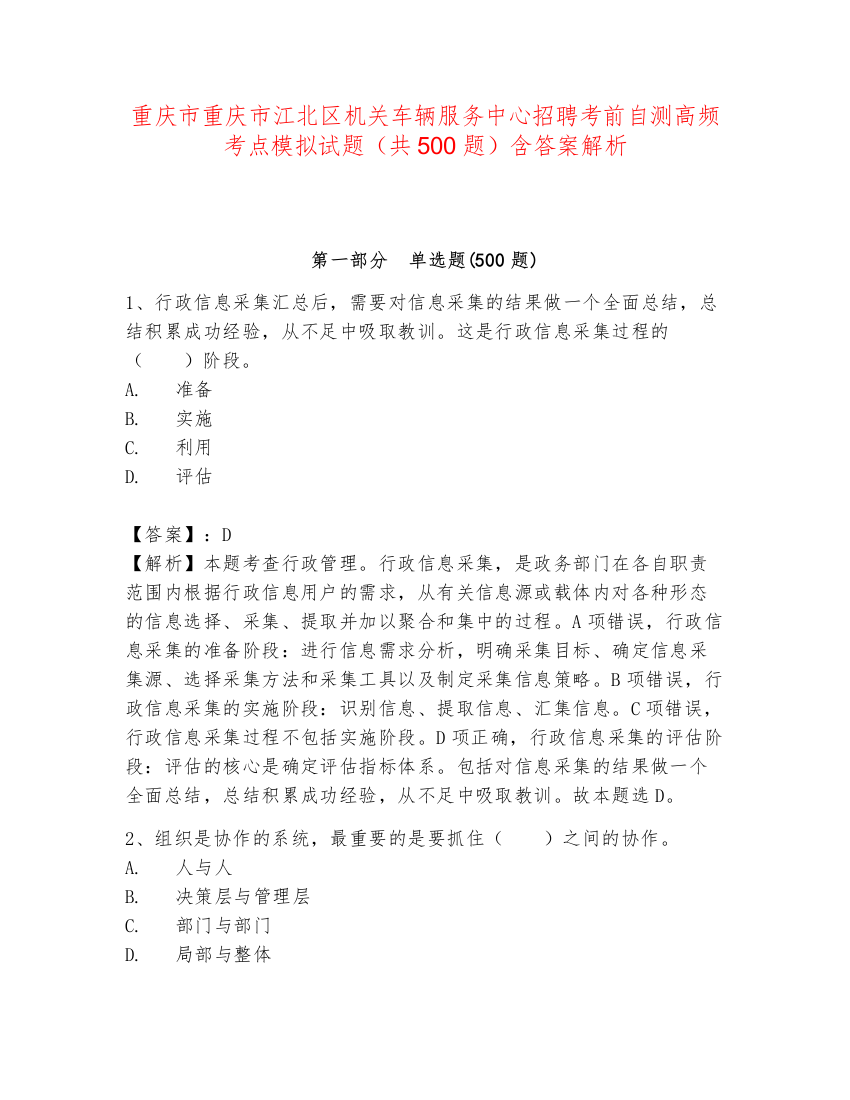 重庆市重庆市江北区机关车辆服务中心招聘考前自测高频考点模拟试题（共500题）含答案解析

第一部分　单选题(500题)

1、行政信息采集汇总后，需要对信息采集的结果做一个全面总结，总结积累成功经验，从不足中吸取教训。这是行政信息采集过程的（　　）阶段。
A.　准备
B.　实施
C.　利用
D.　评估

【答案】：D
【解析】本题考查行政管理。行政信息采集，是政务部门在各自职责范围内根据行政信息用户的需求，从有关信息源或载体内对各种形态的信息选择、采集、提取并加以聚合和集中的过程。A项错误，行政信息采集的准备阶段：进行信息需求分析，明确采集目标、确定信息采集源、选择采集方法和采集工具以及制定采集信息策略。B项错误，行政信息采集的实施阶段：识别信息、提取信息、汇集信息。C项错误，行政信息采集过程不包括实施阶段。D项正确，行政信息采集的评估阶段：评估的核心是确定评估指标体系。包括对信息采集的结果做一个全面总结，总结积累成功经验，从不足中吸取教训。故本题选D。

2、组织是协作的系统，最重要的是要抓住（　　）之间的协作。
A.　人与人
B.　决策层与管理层
C.　部门与部门
D.　局部与整体